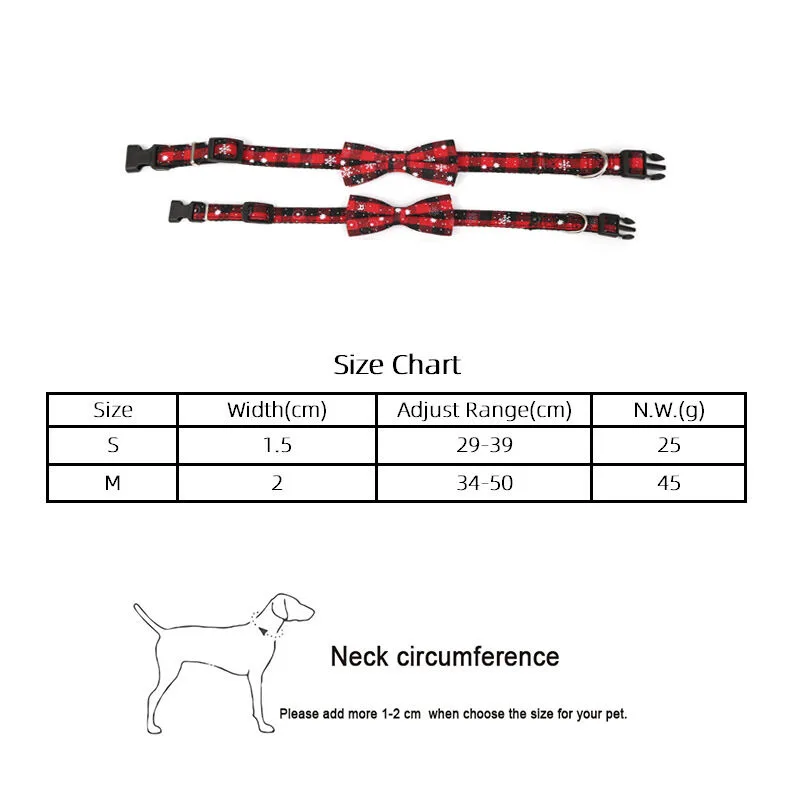 Size Chart

| Size | Width(cm) | Adjust Range(cm) | N.W.(g) |
|---|---|---|---|
| S | 1.5 | 29-39 | 25 |
| M | 2 | 34-50 | 45 |

Neck circumference

Please add more 1-2 cm when choose the size for your pet.